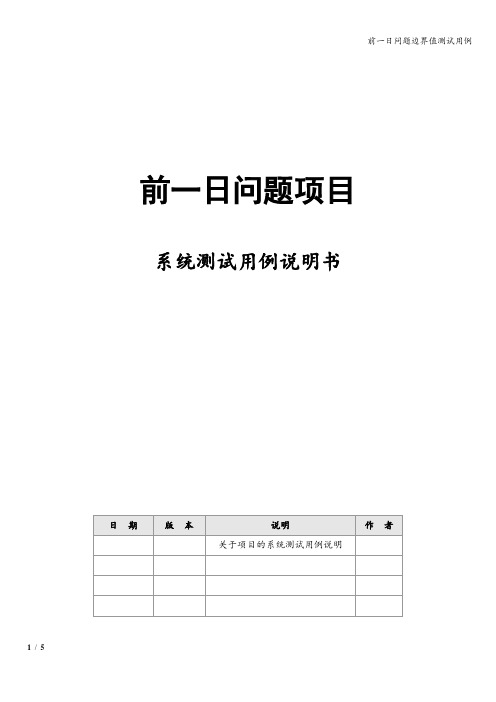 前一日问题边界值测试用例

前一日问题项目

系统测试用例说明书

| 日　期 | 版　本 | 说明 | 作　者 |
|---|---|---|---|
| | | 关于项目的系统测试用例说明 | |
| | | | |
| | | | |
| | | | |

1 / 5